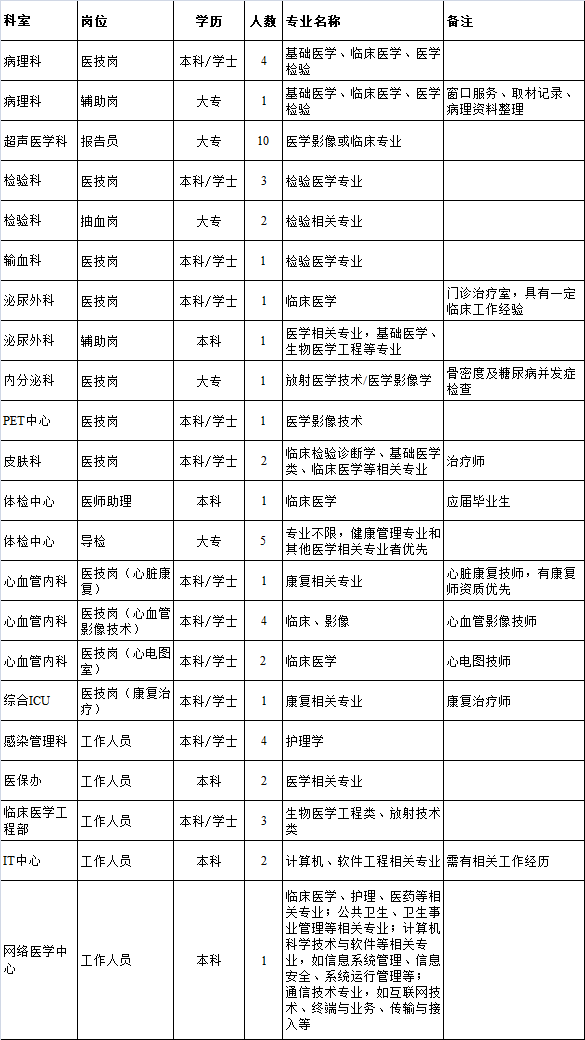 | 科室 | 岗位 | 学历 | 人数 | 专业名称 | 备注 |
|---|---|---|---|---|---|
| 病理科 | 医技岗 | 本科/学士 | 4 | 基础医学、临床医学、医学检验 | |
| 病理科 | 辅助岗 | 大专 | 1 | 基础医学、临床医学、医学检验 | 窗口服务、取材记录、病理资料整理 |
| 超声医学科 | 报告员 | 大专 | 10 | 医学影像或临床专业 | |
| 检验科 | 医技岗 | 本科/学士 | 3 | 检验医学专业 | |
| 检验科 | 抽血岗 | 大专 | 2 | 检验相关专业 | |
| 输血科 | 医技岗 | 本科/学士 | 1 | 检验医学专业 | |
| 泌尿外科 | 医技岗 | 本科/学士 | 1 | 临床医学 | 门诊治疗室，具有一定临床工作经验 |
| 泌尿外科 | 辅助岗 | 本科 | 1 | 医学相关专业，基础医学、生物医学工程等专业 | |
| 内分泌科 | 医技岗 | 大专 | 1 | 放射医学技术/医学影像学 | 骨密度及糖尿病并发症检查 |
| PET中心 | 医技岗 | 本科/学士 | 1 | 医学影像技术 | |
| 皮肤科 | 医技岗 | 本科/学士 | 2 | 临床检验诊断学、基础医学类、临床医学等相关专业 | 治疗师 |
| 体检中心 | 医师助理 | 本科 | 1 | 临床医学 | 应届毕业生 |
| 体检中心 | 导检 | 大专 | 5 | 专业不限，健康管理专业和其他医学相关专业者优先 | |
| 心血管内科 | 医技岗（心脏康复） | 本科/学士 | 1 | 康复相关专业 | 心脏康复技师，有康复师资质优先 |
| 心血管内科 | 医技岗（心血管影像技术） | 本科/学士 | 4 | 临床、影像 | 心血管影像技师 |
| 心血管内科 | 医技岗（心电图室） | 本科/学士 | 2 | 临床医学 | 心电图技师 |
| 综合ICU | 医技岗（康复治疗） | 本科/学士 | 1 | 康复相关专业 | 康复治疗师 |
| 感染管理科 | 工作人员 | 本科/学士 | 4 | 护理学 | |
| 医保办 | 工作人员 | 本科 | 2 | 医学相关专业 | |
| 临床医学工程部 | 工作人员 | 本科/学士 | 3 | 生物医学工程类、放射技术类 | |
| IT中心 | 工作人员 | 本科 | 2 | 计算机、软件工程相关专业 | 需有相关工作经历 |
| 网络医学中心 | 工作人员 | 本科 | 1 | 临床医学、护理、医药等相关专业；公共卫生、卫生事业管理等相关专业；计算机科学技术与软件等相关专业，如信息系统管理、信息安全、系统运行管理等；通信技术专业，如互联网技术、终端与业务、传输与接入等 | |